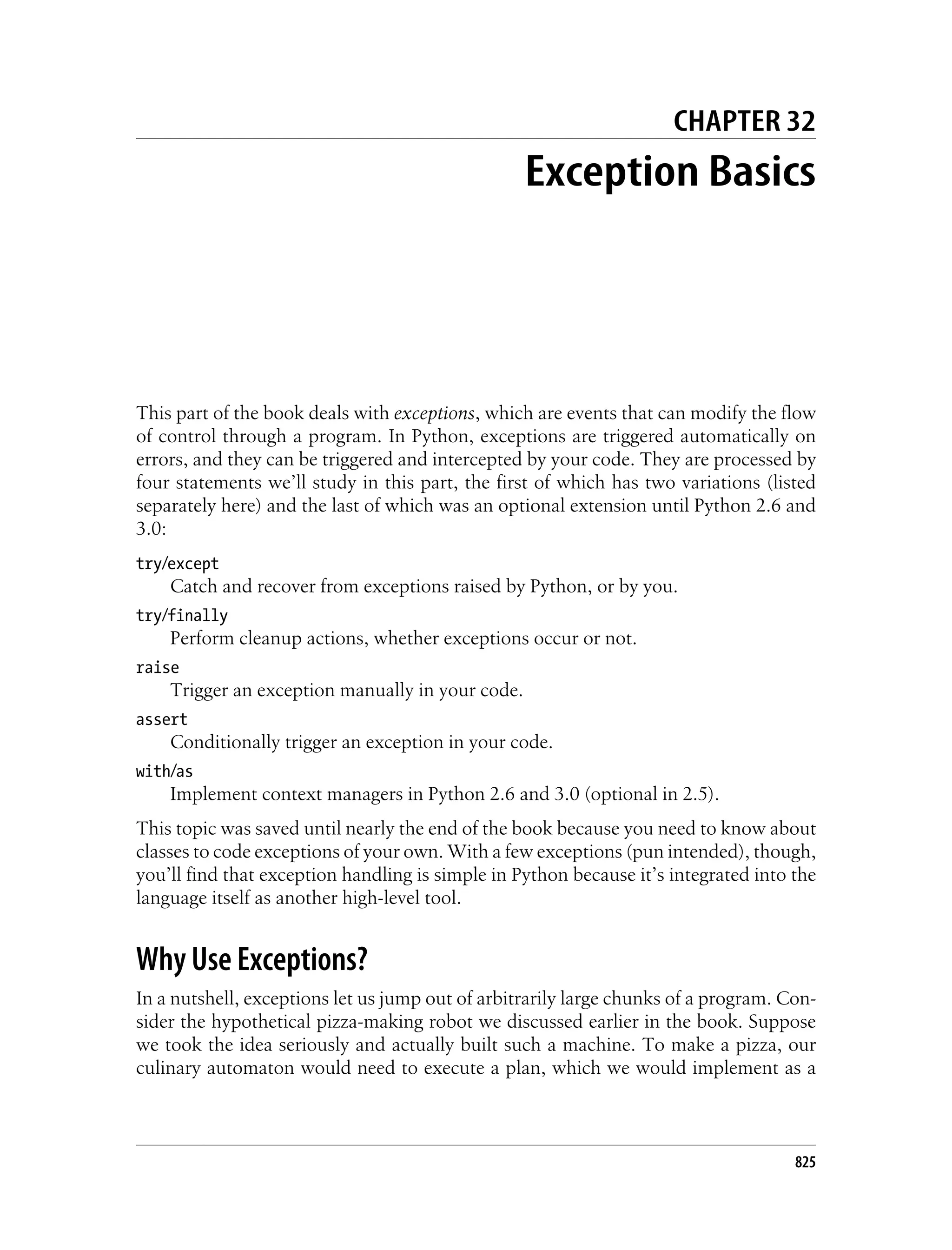 CHAPTER 32

Exception Basics

This part of the book deals with exceptions, which are events that can modify the flow of control through a program. In Python, exceptions are triggered automatically on errors, and they can be triggered and intercepted by your code. They are processed by four statements we'll study in this part, the first of which has two variations (listed separately here) and the last of which was an optional extension until Python 2.6 and 3.0:

try/except
Catch and recover from exceptions raised by Python, or by you.

try/finally
Perform cleanup actions, whether exceptions occur or not.

raise
Trigger an exception manually in your code.

assert
Conditionally trigger an exception in your code.

with/as
Implement context managers in Python 2.6 and 3.0 (optional in 2.5).

This topic was saved until nearly the end of the book because you need to know about classes to code exceptions of your own. With a few exceptions (pun intended), though, you'll find that exception handling is simple in Python because it's integrated into the language itself as another high-level tool.

Why Use Exceptions?

In a nutshell, exceptions let us jump out of arbitrarily large chunks of a program. Consider the hypothetical pizza-making robot we discussed earlier in the book. Suppose we took the idea seriously and actually built such a machine. To make a pizza, our culinary automaton would need to execute a plan, which we would implement as a

825